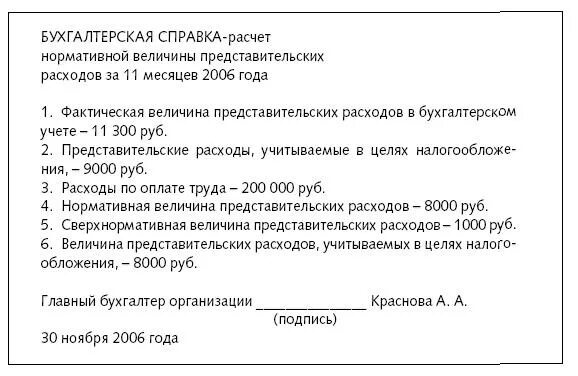 БУХГАЛТЕРСКАЯ СПРАВКА-расчет нормативной величины представительских расходов за 11 месяцев 2006 года

1. Фактическая величина представительских расходов в бухгалтерском учете – 11 300 руб.
2. Представительские расходы, учитываемые в целях налогообложения, – 9000 руб.
3. Расходы по оплате труда – 200 000 руб.
4. Нормативная величина представительских расходов – 8000 руб.
5. Сверхнормативная величина представительских расходов – 1000 руб.
6. Величина представительских расходов, учитываемых в целях налогообложения, – 8000 руб.

Главный бухгалтер организации ______________ Краснова А. А.
(подпись)

30 ноября 2006 года